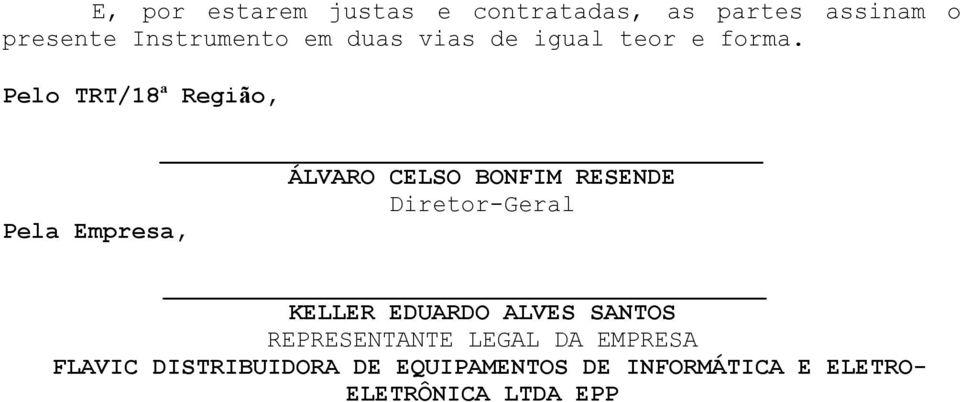 E, por estarem justas e contratadas, as partes assinam o presente Instrumento em duas vias de igual teor e forma.

Pelo TRT/18ª Região,

ÁLVARO CELSO BONFIM RESENDE
Diretor-Geral

Pela Empresa,

KELLER EDUARDO ALVES SANTOS
REPRESENTANTE LEGAL DA EMPRESA
FLAVIC DISTRIBUIDORA DE EQUIPAMENTOS DE INFORMÁTICA E ELETRO-ELETRÔNICA LTDA EPP